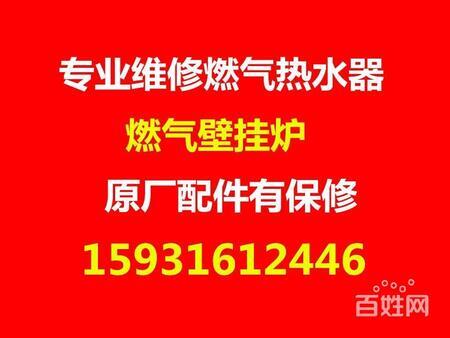 专业维修燃气热水器

燃气壁挂炉

原厂配件有保修

15931612446

百姓网